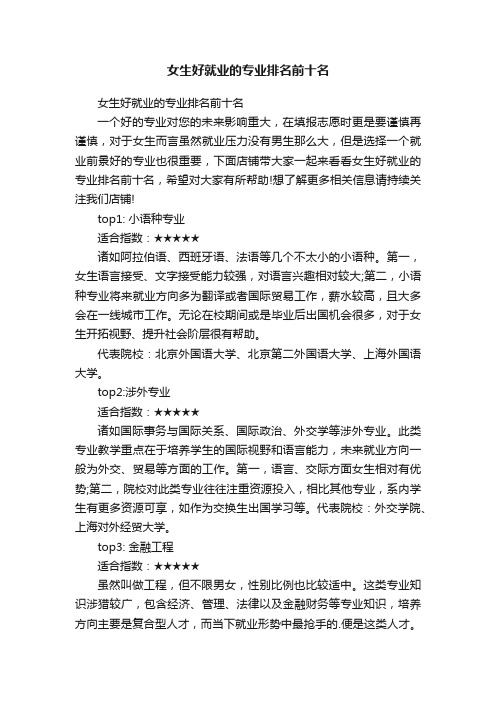 女生好就业的专业排名前十名

女生好就业的专业排名前十名

一个好的专业对您的未来影响重大，在填报志愿时更是要谨慎再谨慎，对于女生而言虽然就业压力没有男生那么大，但是选择一个就业前景好的专业也很重要，下面店铺带大家一起来看看女生好就业的专业排名前十名，希望对大家有所帮助!想了解更多相关信息请持续关注我们店铺!

top1: 小语种专业

适合指数：★★★★★

诸如阿拉伯语、西班牙语、法语等几个不太小的小语种。第一，女生语言接受、文字接受能力较强，对语言兴趣相对较大;第二，小语种专业将来就业方向多为翻译或者国际贸易工作，薪水较高，且大多会在一线城市工作。无论在校期间或是毕业后出国机会很多，对于女生开拓视野、提升社会阶层很有帮助。

代表院校：北京外国语大学、北京第二外国语大学、上海外国语大学。

top2:涉外专业

适合指数：★★★★★

诸如国际事务与国际关系、国际政治、外交学等涉外专业。此类专业教学重点在于培养学生的国际视野和语言能力，未来就业方向一般为外交、贸易等方面的工作。第一，语言、交际方面女生相对有优势;第二，院校对此类专业往往注重资源投入，相比其他专业，系内学生有更多资源可享，如作为交换生出国学习等。代表院校：外交学院、上海对外经贸大学。

top3: 金融工程

适合指数：★★★★★

虽然叫做工程，但不限男女，性别比例也比较适中。这类专业知识涉猎较广，包含经济、管理、法律以及金融财务等专业知识，培养方向主要是复合型人才，而当下就业形势中最抢手的.便是这类人才。